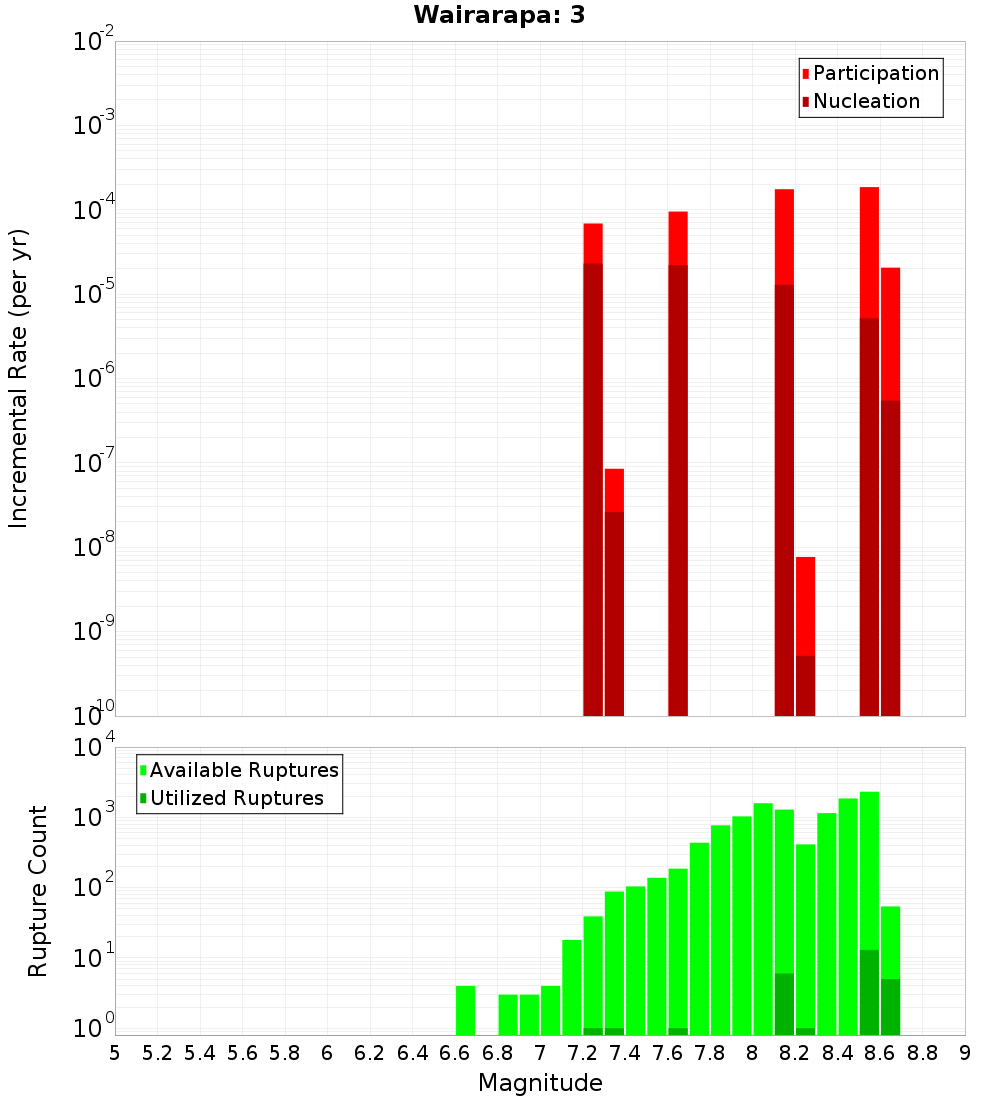 Wairarapa: 3

Participation
Nucleation

Incremental Rate (per yr)

$10^{-2}$
$10^{-3}$
$10^{-4}$
$10^{-5}$
$10^{-6}$
$10^{-7}$
$10^{-8}$
$10^{-9}$
$10^{-10}$

Available Ruptures
Utilized Ruptures

Rupture Count

$10^{4}$
$10^{3}$
$10^{2}$
$10^{1}$
$10^{0}$

5 5.2 5.4 5.6 5.8 6 6.2 6.4 6.6 6.8 7 7.2 7.4 7.6 7.8 8 8.2 8.4 8.6 8.8 9

Magnitude